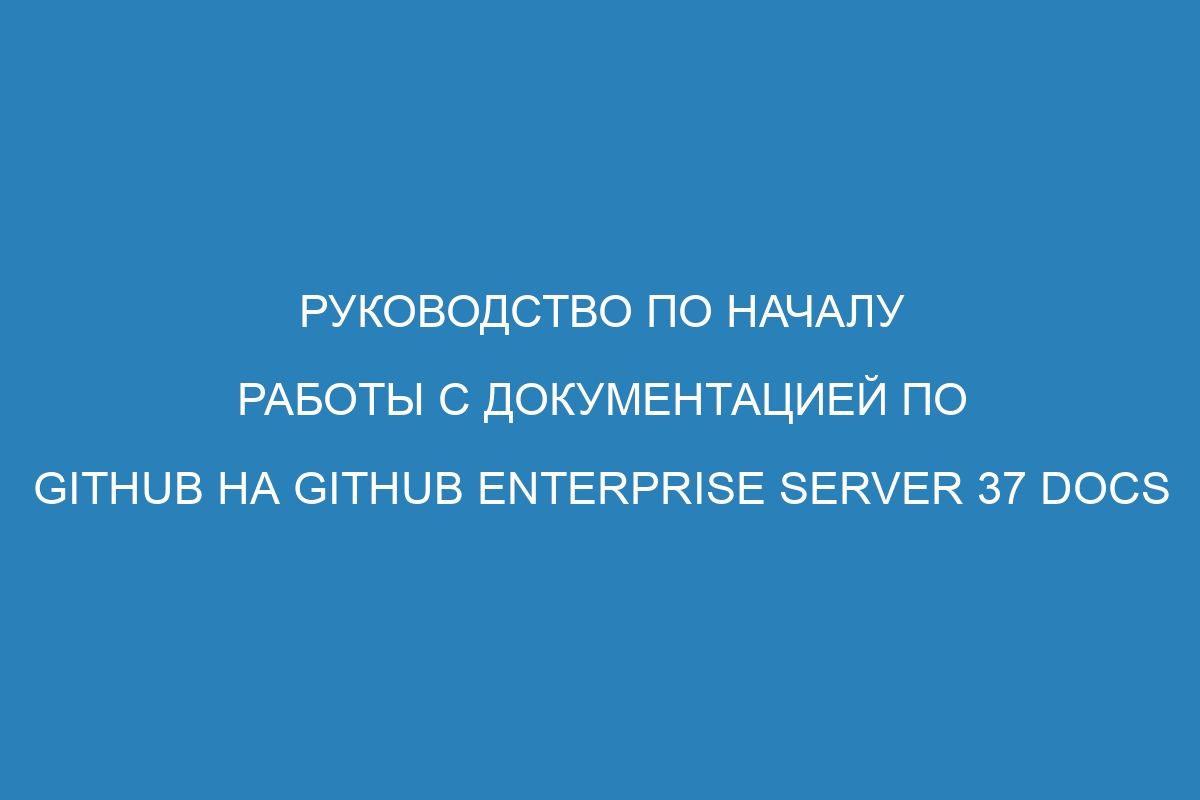 РУКОВОДСТВО ПО НАЧАЛУ РАБОТЫ С ДОКУМЕНТАЦИЕЙ ПО GITHUB НА GITHUB ENTERPRISE SERVER 37 DOCS